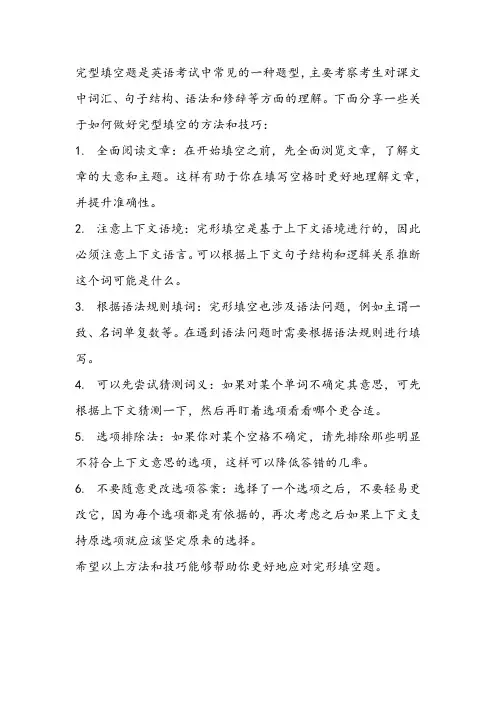 完型填空题是英语考试中常见的一种题型，主要考察考生对课文中词汇、句子结构、语法和修辞等方面的理解。下面分享一些关于如何做好完型填空的方法和技巧：

1. 全面阅读文章：在开始填空之前，先全面浏览文章，了解文章的大意和主题。这样有助于你在填写空格时更好地理解文章，并提升准确性。

2. 注意上下文语境：完形填空是基于上下文语境进行的，因此必须注意上下文语言。可以根据上下文句子结构和逻辑关系推断这个词可能是什么。

3. 根据语法规则填词：完形填空也涉及语法问题，例如主谓一致、名词单复数等。在遇到语法问题时需要根据语法规则进行填写。

4. 可以先尝试猜测词义：如果对某个单词不确定其意思，可先根据上下文猜测一下，然后再盯着选项看看哪个更合适。

5. 选项排除法：如果你对某个空格不确定，请先排除那些明显不符合上下文意思的选项，这样可以降低答错的几率。

6. 不要随意更改选项答案：选择了一个选项之后，不要轻易更改它，因为每个选项都是有依据的，再次考虑之后如果上下文支持原选项就应该坚定原来的选择。

希望以上方法和技巧能够帮助你更好地应对完形填空题。